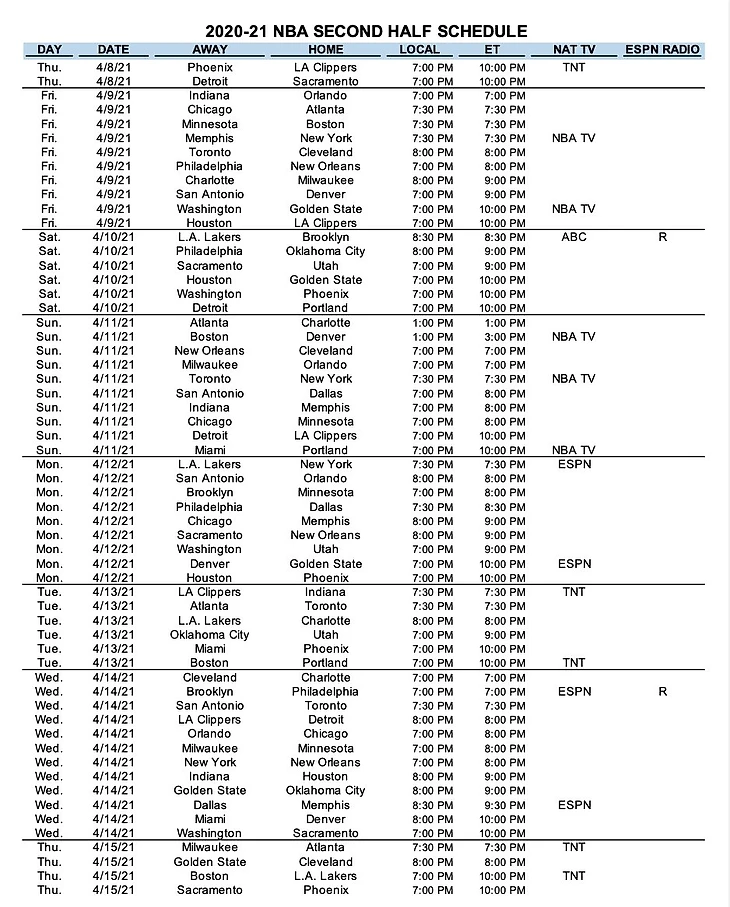 2020-21 NBA SECOND HALF SCHEDULE

| DAY | DATE | AWAY | HOME | LOCAL | ET | NAT TV | ESPN RADIO |
|---|---|---|---|---|---|---|---|
| Thu. | 4/8/21 | Phoenix | LA Clippers | 7:00 PM | 10:00 PM | TNT | |
| Thu. | 4/8/21 | Detroit | Sacramento | 7:00 PM | 10:00 PM | | |
| Fri. | 4/9/21 | Indiana | Orlando | 7:00 PM | 7:00 PM | | |
| Fri. | 4/9/21 | Chicago | Atlanta | 7:30 PM | 7:30 PM | | |
| Fri. | 4/9/21 | Minnesota | Boston | 7:30 PM | 7:30 PM | | |
| Fri. | 4/9/21 | Memphis | New York | 7:30 PM | 7:30 PM | NBA TV | |
| Fri. | 4/9/21 | Toronto | Cleveland | 8:00 PM | 8:00 PM | | |
| Fri. | 4/9/21 | Philadelphia | New Orleans | 7:00 PM | 8:00 PM | | |
| Fri. | 4/9/21 | Charlotte | Milwaukee | 8:00 PM | 9:00 PM | | |
| Fri. | 4/9/21 | San Antonio | Denver | 7:00 PM | 9:00 PM | | |
| Fri. | 4/9/21 | Washington | Golden State | 7:00 PM | 10:00 PM | NBA TV | |
| Fri. | 4/9/21 | Houston | LA Clippers | 7:00 PM | 10:00 PM | | |
| Sat. | 4/10/21 | L.A. Lakers | Brooklyn | 8:30 PM | 8:30 PM | ABC | R |
| Sat. | 4/10/21 | Philadelphia | Oklahoma City | 8:00 PM | 9:00 PM | | |
| Sat. | 4/10/21 | Sacramento | Utah | 7:00 PM | 9:00 PM | | |
| Sat. | 4/10/21 | Houston | Golden State | 7:00 PM | 10:00 PM | | |
| Sat. | 4/10/21 | Washington | Phoenix | 7:00 PM | 10:00 PM | | |
| Sat. | 4/10/21 | Detroit | Portland | 7:00 PM | 10:00 PM | | |
| Sun. | 4/11/21 | Atlanta | Charlotte | 1:00 PM | 1:00 PM | | |
| Sun. | 4/11/21 | Boston | Denver | 1:00 PM | 3:00 PM | NBA TV | |
| Sun. | 4/11/21 | New Orleans | Cleveland | 7:00 PM | 7:00 PM | | |
| Sun. | 4/11/21 | Milwaukee | Orlando | 7:00 PM | 7:00 PM | | |
| Sun. | 4/11/21 | Toronto | New York | 7:30 PM | 7:30 PM | NBA TV | |
| Sun. | 4/11/21 | San Antonio | Dallas | 7:00 PM | 8:00 PM | | |
| Sun. | 4/11/21 | Indiana | Memphis | 7:00 PM | 8:00 PM | | |
| Sun. | 4/11/21 | Chicago | Minnesota | 7:00 PM | 8:00 PM | | |
| Sun. | 4/11/21 | Detroit | LA Clippers | 7:00 PM | 10:00 PM | | |
| Sun. | 4/11/21 | Miami | Portland | 7:00 PM | 10:00 PM | NBA TV | |
| Mon. | 4/12/21 | L.A. Lakers | New York | 7:30 PM | 7:30 PM | ESPN | |
| Mon. | 4/12/21 | San Antonio | Orlando | 8:00 PM | 8:00 PM | | |
| Mon. | 4/12/21 | Brooklyn | Minnesota | 7:00 PM | 8:00 PM | | |
| Mon. | 4/12/21 | Philadelphia | Dallas | 7:30 PM | 8:30 PM | | |
| Mon. | 4/12/21 | Chicago | Memphis | 8:00 PM | 9:00 PM | | |
| Mon. | 4/12/21 | Sacramento | New Orleans | 8:00 PM | 9:00 PM | | |
| Mon. | 4/12/21 | Washington | Utah | 7:00 PM | 9:00 PM | | |
| Mon. | 4/12/21 | Denver | Golden State | 7:00 PM | 10:00 PM | ESPN | |
| Mon. | 4/12/21 | Houston | Phoenix | 7:00 PM | 10:00 PM | | |
| Tue. | 4/13/21 | LA Clippers | Indiana | 7:30 PM | 7:30 PM | TNT | |
| Tue. | 4/13/21 | Atlanta | Toronto | 7:30 PM | 7:30 PM | | |
| Tue. | 4/13/21 | L.A. Lakers | Charlotte | 8:00 PM | 8:00 PM | | |
| Tue. | 4/13/21 | Oklahoma City | Utah | 7:00 PM | 9:00 PM | | |
| Tue. | 4/13/21 | Miami | Phoenix | 7:00 PM | 10:00 PM | | |
| Tue. | 4/13/21 | Boston | Portland | 7:00 PM | 10:00 PM | TNT | |
| Wed. | 4/14/21 | Cleveland | Charlotte | 7:00 PM | 7:00 PM | | |
| Wed. | 4/14/21 | Brooklyn | Philadelphia | 7:00 PM | 7:00 PM | ESPN | R |
| Wed. | 4/14/21 | San Antonio | Toronto | 7:30 PM | 7:30 PM | | |
| Wed. | 4/14/21 | LA Clippers | Detroit | 8:00 PM | 8:00 PM | | |
| Wed. | 4/14/21 | Orlando | Chicago | 7:00 PM | 8:00 PM | | |
| Wed. | 4/14/21 | Milwaukee | Minnesota | 7:00 PM | 8:00 PM | | |
| Wed. | 4/14/21 | New York | New Orleans | 7:00 PM | 8:00 PM | | |
| Wed. | 4/14/21 | Indiana | Houston | 8:00 PM | 9:00 PM | | |
| Wed. | 4/14/21 | Golden State | Oklahoma City | 8:00 PM | 9:00 PM | | |
| Wed. | 4/14/21 | Dallas | Memphis | 8:30 PM | 9:30 PM | ESPN | |
| Wed. | 4/14/21 | Miami | Denver | 8:00 PM | 10:00 PM | | |
| Wed. | 4/14/21 | Washington | Sacramento | 7:00 PM | 10:00 PM | | |
| Thu. | 4/15/21 | Milwaukee | Atlanta | 7:30 PM | 7:30 PM | TNT | |
| Thu. | 4/15/21 | Golden State | Cleveland | 8:00 PM | 8:00 PM | | |
| Thu. | 4/15/21 | Boston | L.A. Lakers | 7:00 PM | 10:00 PM | TNT | |
| Thu. | 4/15/21 | Sacramento | Phoenix | 7:00 PM | 10:00 PM | | |